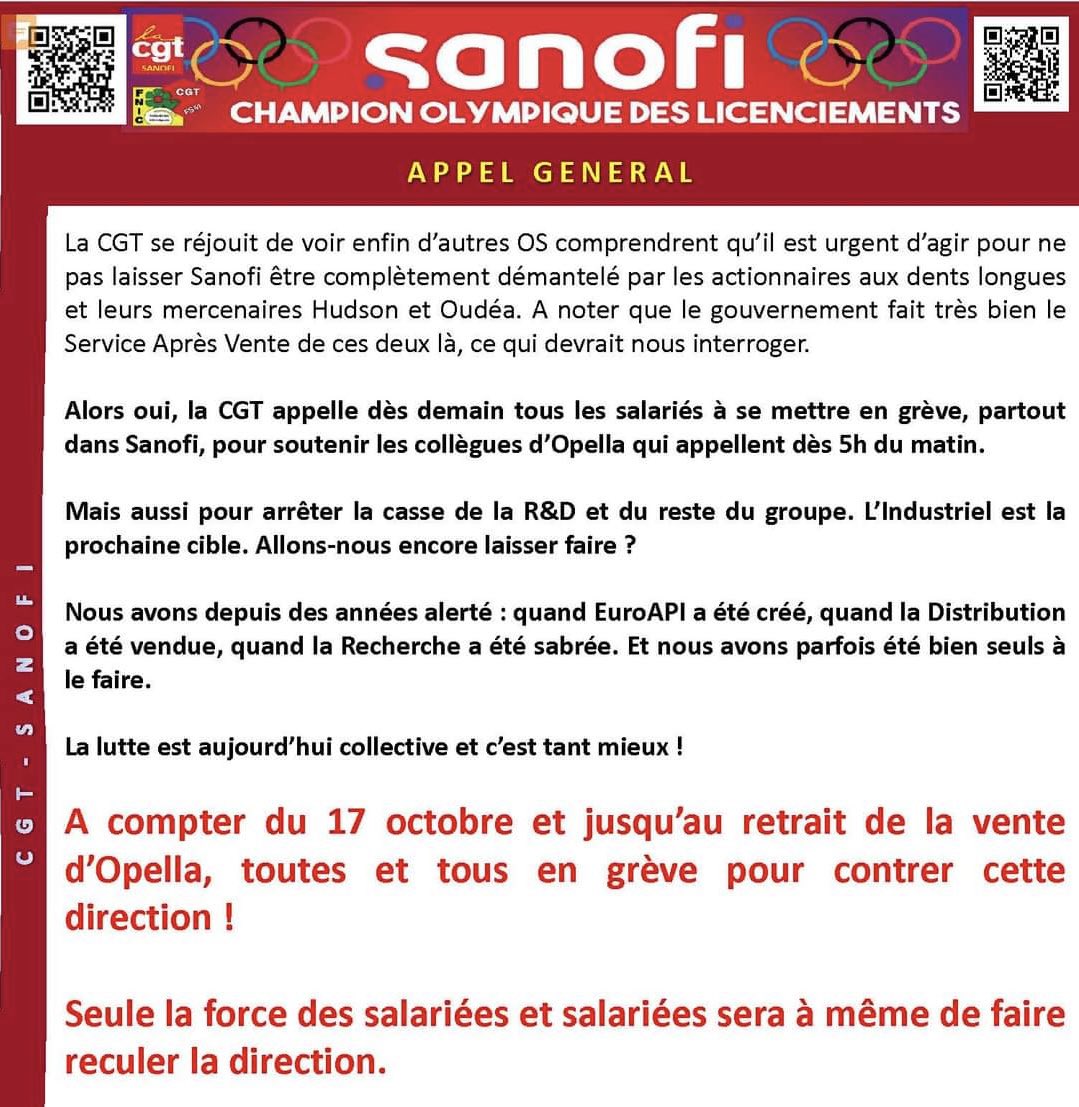 la cgt SANOFI

FNIC CGT FSM

sanofi
CHAMPION OLYMPIQUE DES LICENCIEMENTS

APPEL GENERAL

CGT - SANOFI

La CGT se réjouit de voir enfin d'autres OS comprendrent qu'il est urgent d'agir pour ne pas laisser Sanofi être complètement démantelé par les actionnaires aux dents longues et leurs mercenaires Hudson et Oudéa. A noter que le gouvernement fait très bien le Service Après Vente de ces deux là, ce qui devrait nous interroger.

Alors oui, la CGT appelle dès demain tous les salariés à se mettre en grève, partout dans Sanofi, pour soutenir les collègues d'Opella qui appellent dès 5h du matin.

Mais aussi pour arrêter la casse de la R&D et du reste du groupe. L'Industriel est la prochaine cible. Allons-nous encore laisser faire ?

Nous avons depuis des années alerté : quand EuroAPI a été créé, quand la Distribution a été vendue, quand la Recherche a été sabrée. Et nous avons parfois été bien seuls à le faire.

La lutte est aujourd'hui collective et c'est tant mieux !

A compter du 17 octobre et jusqu'au retrait de la vente d'Opella, toutes et tous en grève pour contrer cette direction !

Seule la force des salariées et salariées sera à même de faire reculer la direction.